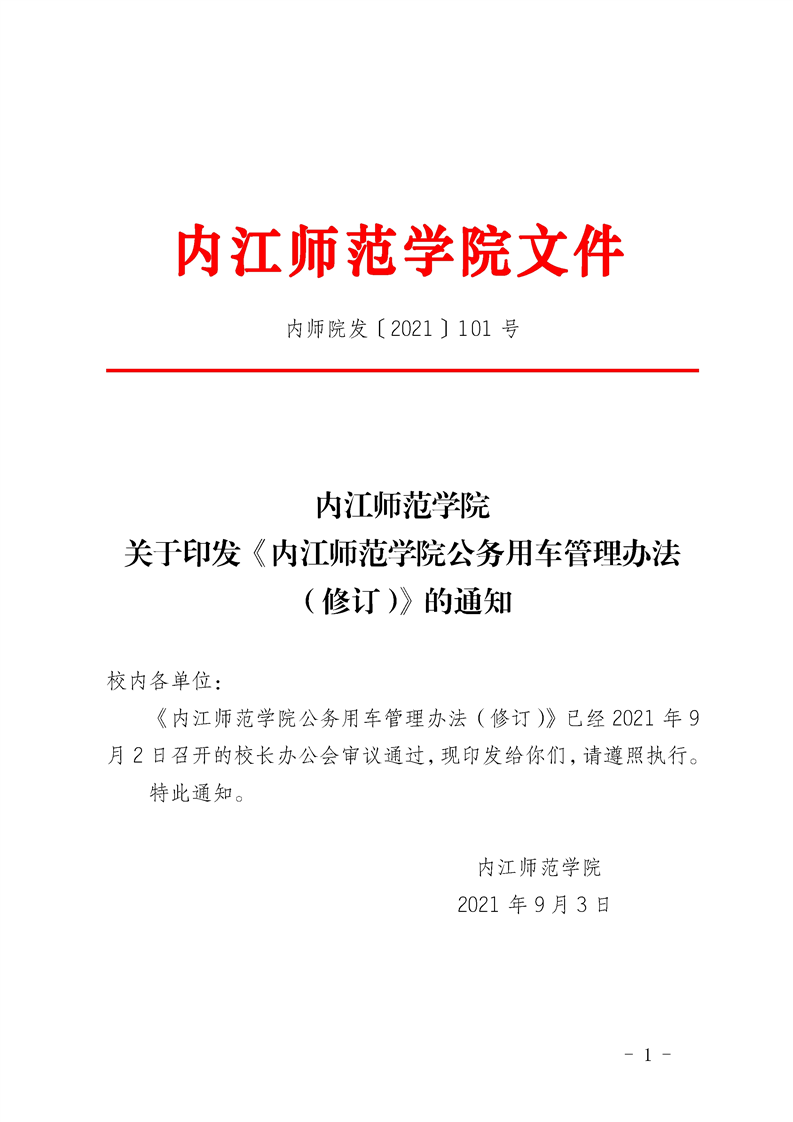 内江师范学院文件

内师院发〔2021〕101 号

内江师范学院
关于印发《内江师范学院公务用车管理办法（修订）》的通知

校内各单位：

《内江师范学院公务用车管理办法（修订）》已经 2021 年 9 月 2 日召开的校长办公会审议通过，现印发给你们，请遵照执行。

特此通知。

内江师范学院
2021 年 9 月 3 日

- 1 -